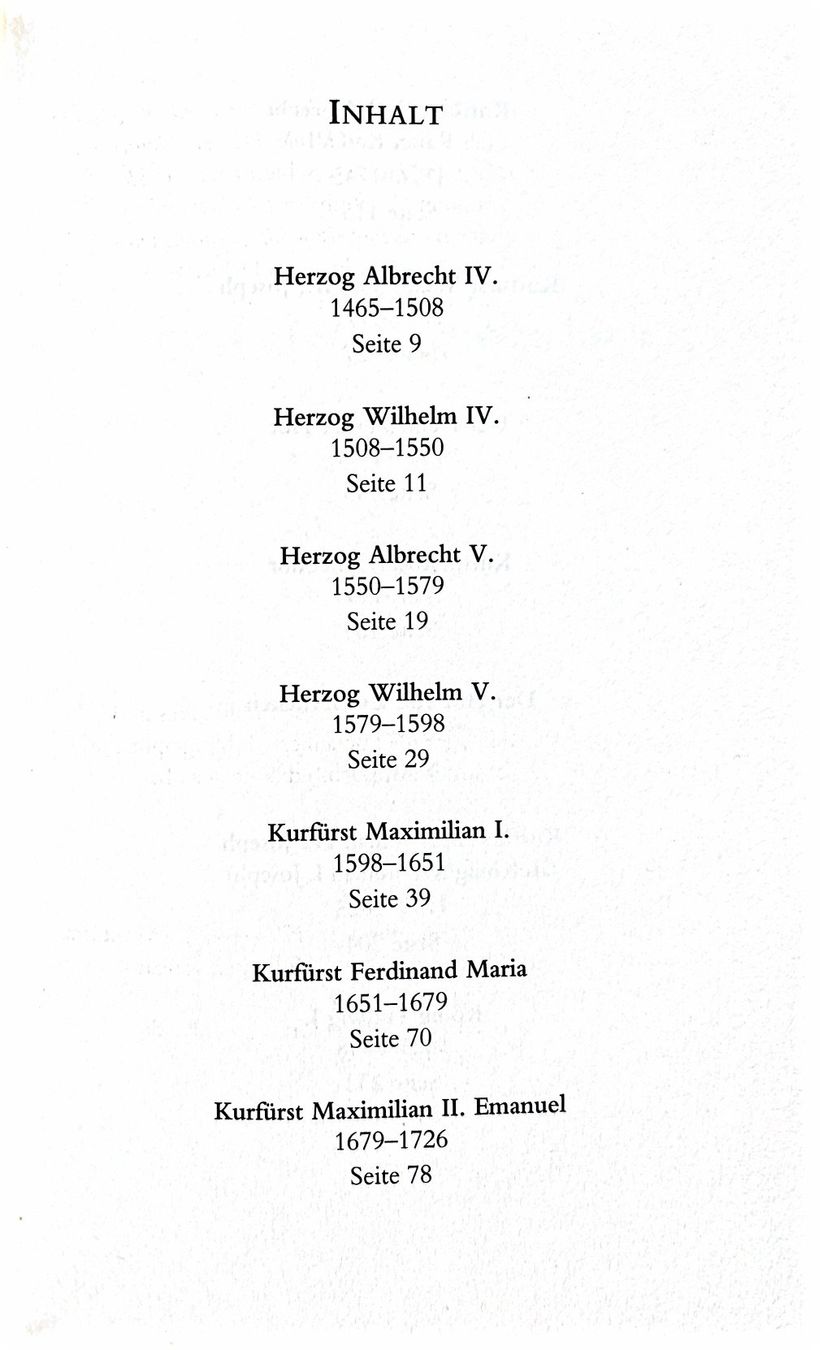 INHALT

Herzog Albrecht IV.
1465–1508
Seite 9

Herzog Wilhelm IV.
1508–1550
Seite 11

Herzog Albrecht V.
1550–1579
Seite 19

Herzog Wilhelm V.
1579–1598
Seite 29

Kurfürst Maximilian I.
1598–1651
Seite 39

Kurfürst Ferdinand Maria
1651–1679
Seite 70

Kurfürst Maximilian II. Emanuel
1679–1726
Seite 78